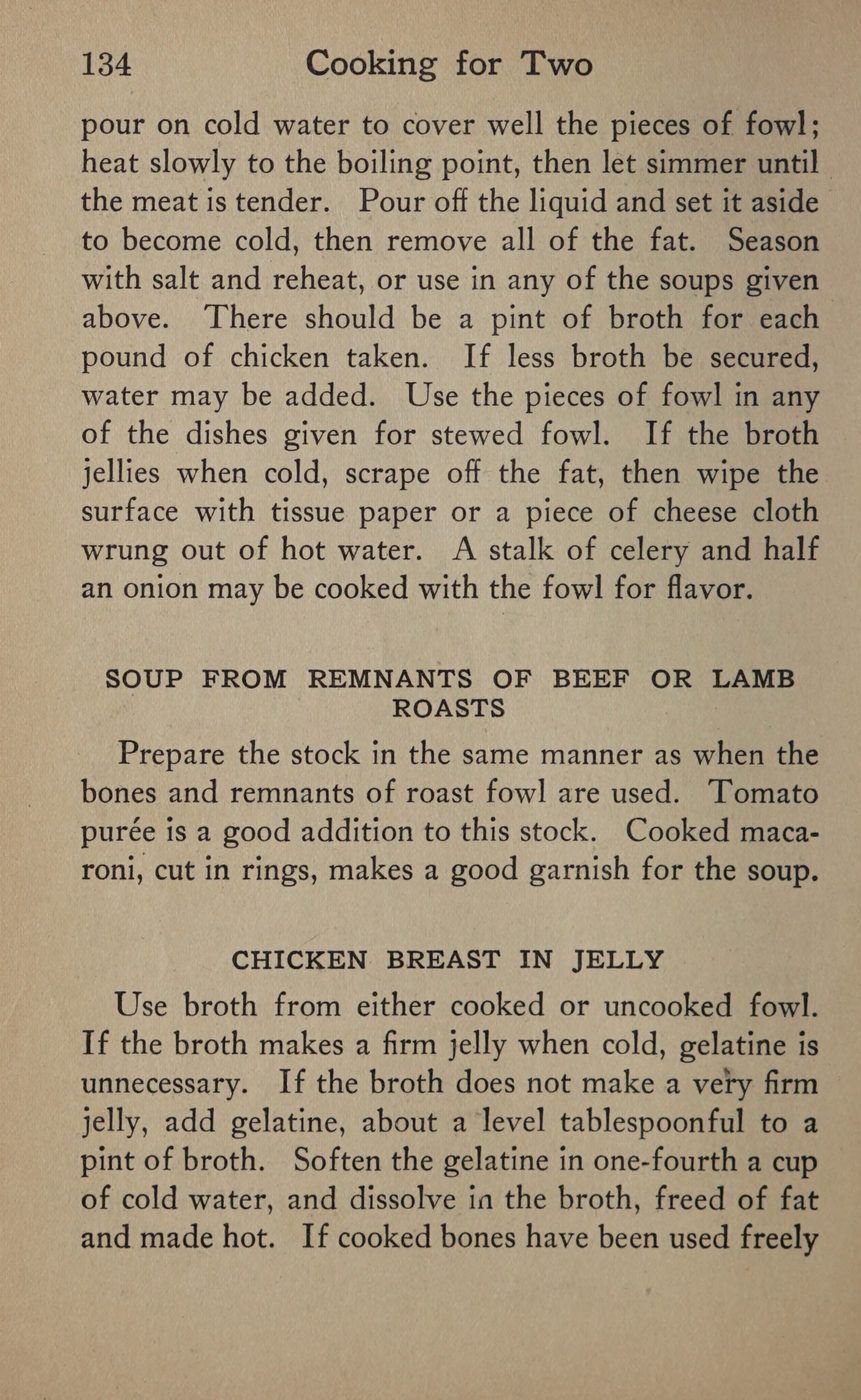 134 Cooking for Two

pour on cold water to cover well the pieces of fowl; heat slowly to the boiling point, then let simmer until the meat is tender. Pour off the liquid and set it aside to become cold, then remove all of the fat. Season with salt and reheat, or use in any of the soups given above. There should be a pint of broth for each pound of chicken taken. If less broth be secured, water may be added. Use the pieces of fowl in any of the dishes given for stewed fowl. If the broth jellies when cold, scrape off the fat, then wipe the surface with tissue paper or a piece of cheese cloth wrung out of hot water. A stalk of celery and half an onion may be cooked with the fowl for flavor.

SOUP FROM REMNANTS OF BEEF OR LAMB ROASTS

Prepare the stock in the same manner as when the bones and remnants of roast fowl are used. Tomato purée is a good addition to this stock. Cooked macaroni, cut in rings, makes a good garnish for the soup.

CHICKEN BREAST IN JELLY

Use broth from either cooked or uncooked fowl. If the broth makes a firm jelly when cold, gelatine is unnecessary. If the broth does not make a very firm jelly, add gelatine, about a level tablespoonful to a pint of broth. Soften the gelatine in one-fourth a cup of cold water, and dissolve in the broth, freed of fat and made hot. If cooked bones have been used freely